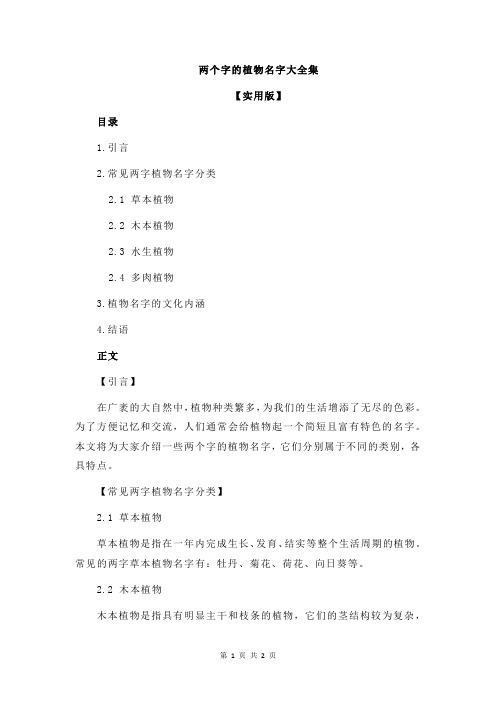 两个字的植物名字大全集

【实用版】

目录

1.引言

2.常见两字植物名字分类

2.1 草本植物

2.2 木本植物

2.3 水生植物

2.4 多肉植物

3.植物名字的文化内涵

4.结语

正文

【引言】

在广袤的大自然中，植物种类繁多，为我们的生活增添了无尽的色彩。为了方便记忆和交流，人们通常会给植物起一个简短且富有特色的名字。本文将为大家介绍一些两个字的植物名字，它们分别属于不同的类别，各具特点。

【常见两字植物名字分类】

2.1 草本植物

草本植物是指在一年内完成生长、发育、结实等整个生活周期的植物。常见的两字草本植物名字有：牡丹、菊花、荷花、向日葵等。

2.2 木本植物

木本植物是指具有明显主干和枝条的植物，它们的茎结构较为复杂，

第 1 页 共 2 页